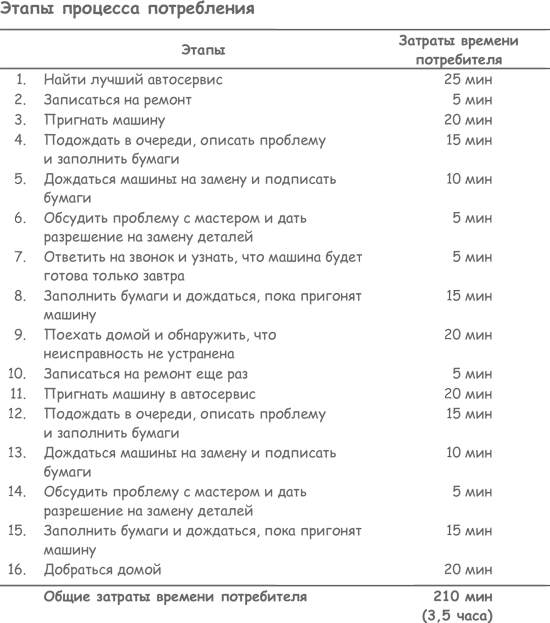 Этапы процесса потребления

| | Этапы | Затраты времени потребителя |
|---|---|---|
| 1. | Найти лучший автосервис | 25 мин |
| 2. | Записаться на ремонт | 5 мин |
| 3. | Пригнать машину | 20 мин |
| 4. | Подождать в очереди, описать проблему и заполнить бумаги | 15 мин |
| 5. | Дождаться машины на замену и подписать бумаги | 10 мин |
| 6. | Обсудить проблему с мастером и дать разрешение на замену деталей | 5 мин |
| 7. | Ответить на звонок и узнать, что машина будет готова только завтра | 5 мин |
| 8. | Заполнить бумаги и дождаться, пока пригонят машину | 15 мин |
| 9. | Поехать домой и обнаружить, что неисправность не устранена | 20 мин |
| 10. | Записаться на ремонт еще раз | 5 мин |
| 11. | Пригнать машину в автосервис | 20 мин |
| 12. | Подождать в очереди, описать проблему и заполнить бумаги | 15 мин |
| 13. | Дождаться машины на замену и подписать бумаги | 10 мин |
| 14. | Обсудить проблему с мастером и дать разрешение на замену деталей | 5 мин |
| 15. | Заполнить бумаги и дождаться, пока пригонят машину | 15 мин |
| 16. | Добраться домой | 20 мин |
| | Общие затраты времени потребителя | 210 мин (3,5 часа) |